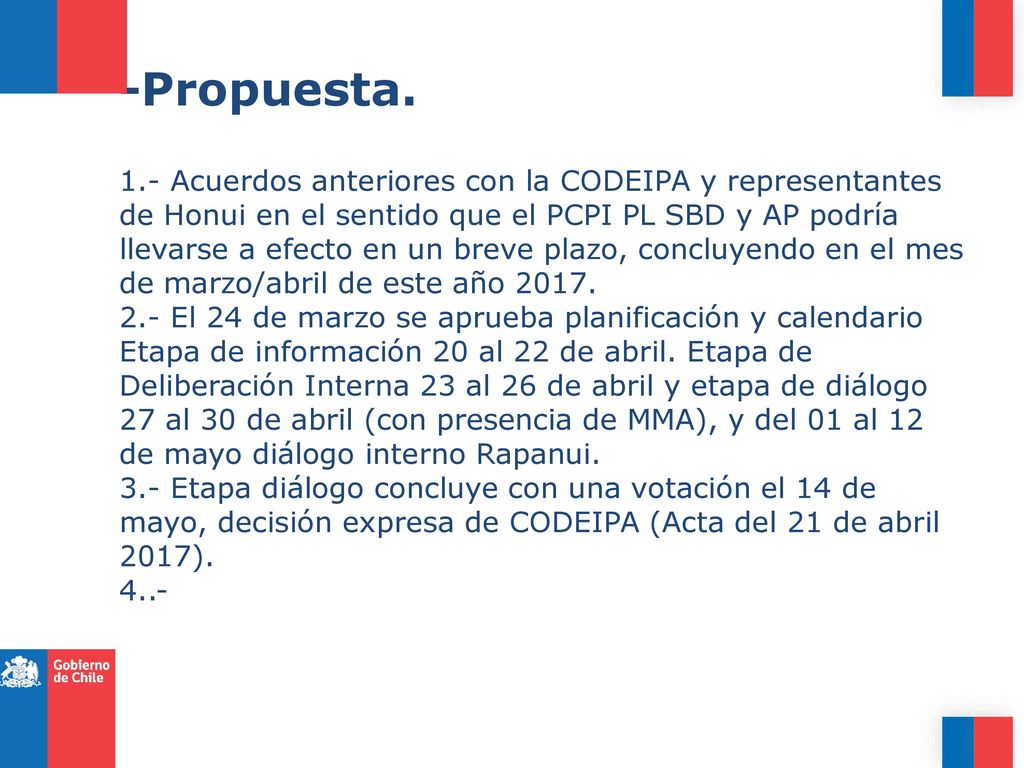 -Propuesta.

1.- Acuerdos anteriores con la CODEIPA y representantes de Honui en el sentido que el PCPI PL SBD y AP podría llevarse a efecto en un breve plazo, concluyendo en el mes de marzo/abril de este año 2017.
2.- El 24 de marzo se aprueba planificación y calendario Etapa de información 20 al 22 de abril. Etapa de Deliberación Interna 23 al 26 de abril y etapa de diálogo 27 al 30 de abril (con presencia de MMA), y del 01 al 12 de mayo diálogo interno Rapanui.
3.- Etapa diálogo concluye con una votación el 14 de mayo, decisión expresa de CODEIPA (Acta del 21 de abril 2017).
4..-

Gobierno de Chile